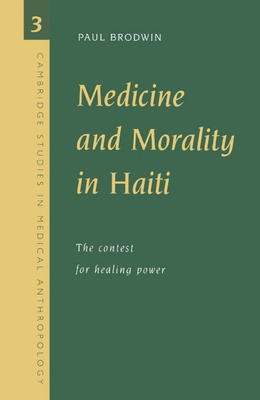 3

CAMBRIDGE STUDIES IN MEDICAL ANTHROPOLOGY

PAUL BRODWIN

Medicine and Morality in Haiti

The contest for healing power